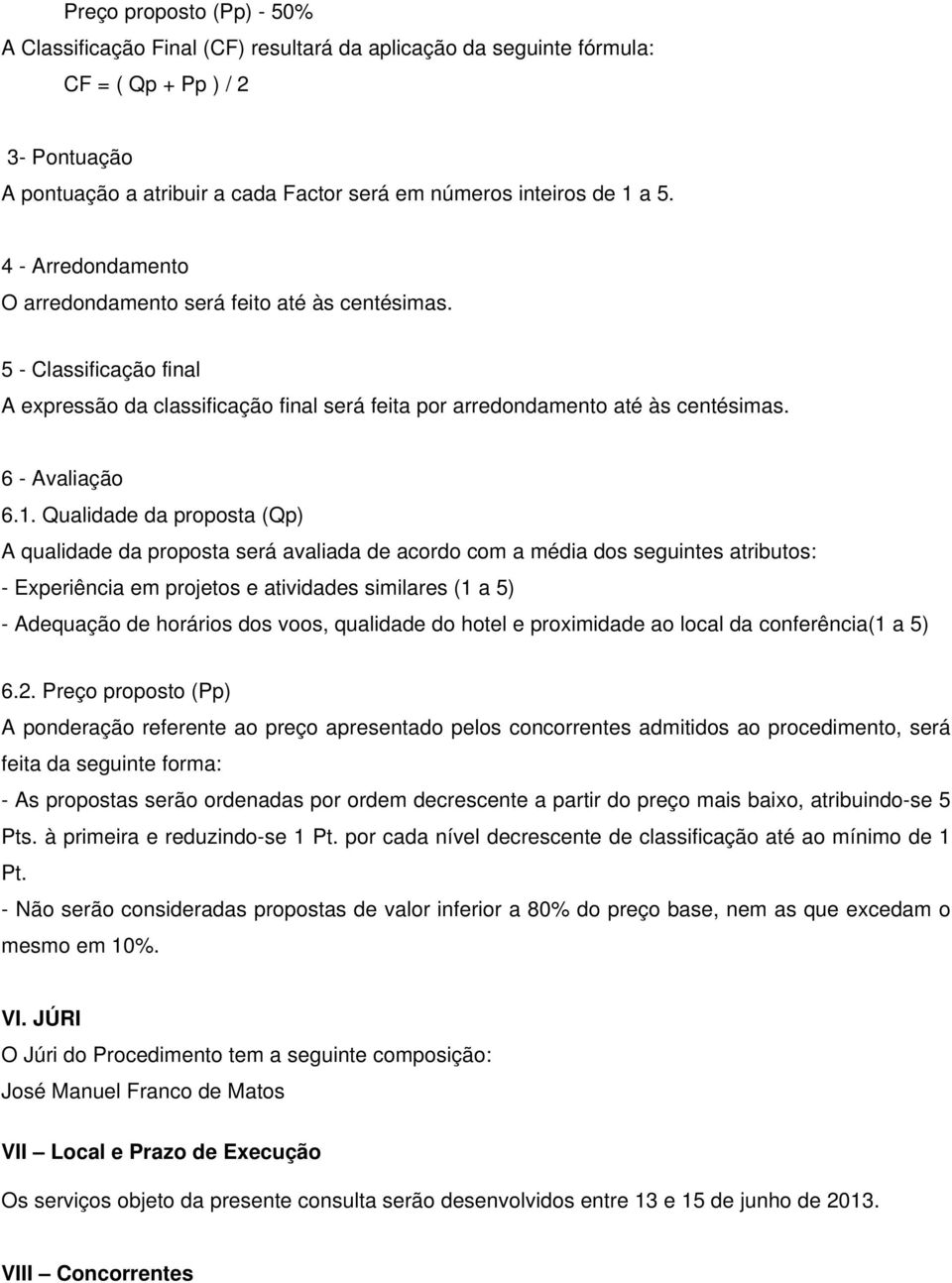 Preço proposto (Pp) - 50%
A Classificação Final (CF) resultará da aplicação da seguinte fórmula:
CF = ( Qp + Pp ) / 2

3- Pontuação
A pontuação a atribuir a cada Factor será em números inteiros de 1 a 5.

4 - Arredondamento
O arredondamento será feito até às centésimas.

5 - Classificação final
A expressão da classificação final será feita por arredondamento até às centésimas.

6 - Avaliação
6.1. Qualidade da proposta (Qp)
A qualidade da proposta será avaliada de acordo com a média dos seguintes atributos:
- Experiência em projetos e atividades similares (1 a 5)
- Adequação de horários dos voos, qualidade do hotel e proximidade ao local da conferência(1 a 5)

6.2. Preço proposto (Pp)
A ponderação referente ao preço apresentado pelos concorrentes admitidos ao procedimento, será feita da seguinte forma:
- As propostas serão ordenadas por ordem decrescente a partir do preço mais baixo, atribuindo-se 5 Pts. à primeira e reduzindo-se 1 Pt. por cada nível decrescente de classificação até ao mínimo de 1 Pt.
- Não serão consideradas propostas de valor inferior a 80% do preço base, nem as que excedam o mesmo em 10%.

VI. JÚRI
O Júri do Procedimento tem a seguinte composição:
José Manuel Franco de Matos

VII – Local e Prazo de Execução
Os serviços objeto da presente consulta serão desenvolvidos entre 13 e 15 de junho de 2013.

VIII – Concorrentes